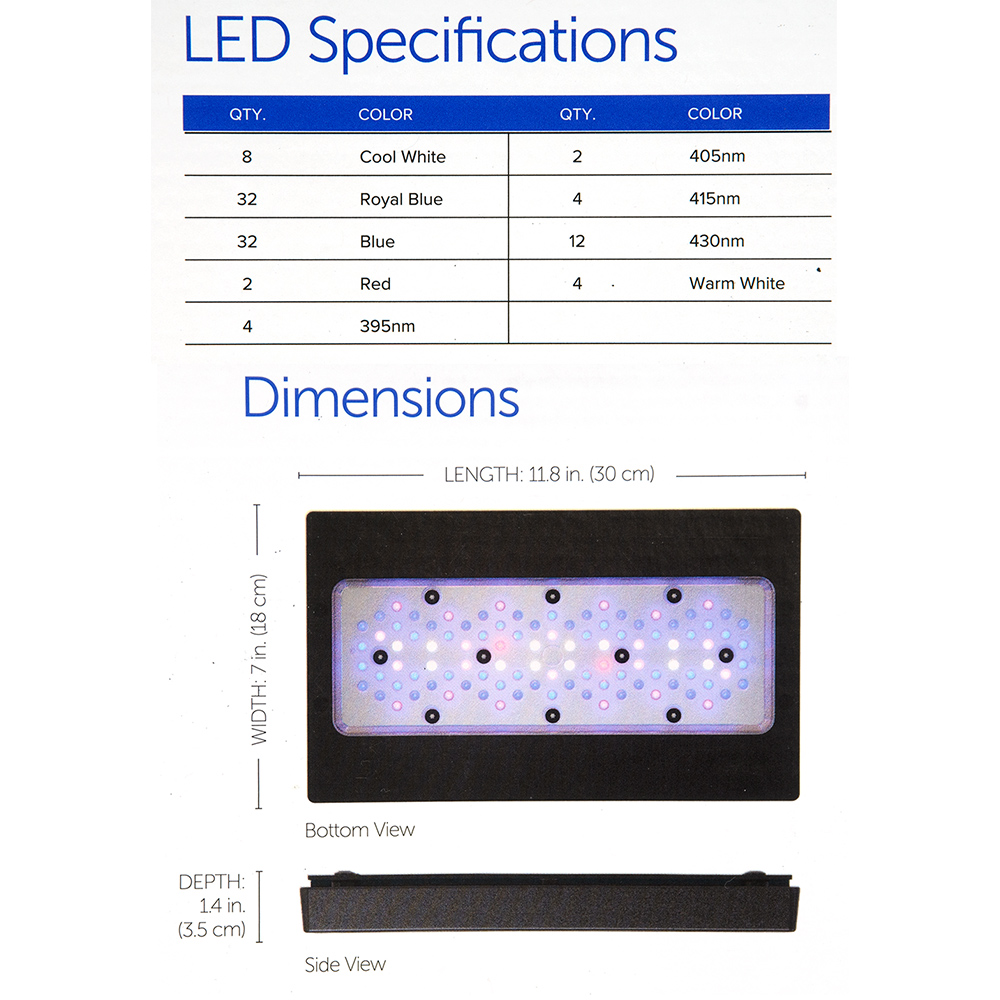 LED Specifications

| QTY. | COLOR | QTY. | COLOR |
|---|---|---|---|
| 8 | Cool White | 2 | 405nm |
| 32 | Royal Blue | 4 | 415nm |
| 32 | Blue | 12 | 430nm |
| 2 | Red | 4 | Warm White |
| 4 | 395nm | | |

Dimensions

LENGTH: 11.8 in. (30 cm)

WIDTH: 7 in. (18 cm)

Bottom View

DEPTH:
1.4 in.
(3.5 cm)

Side View